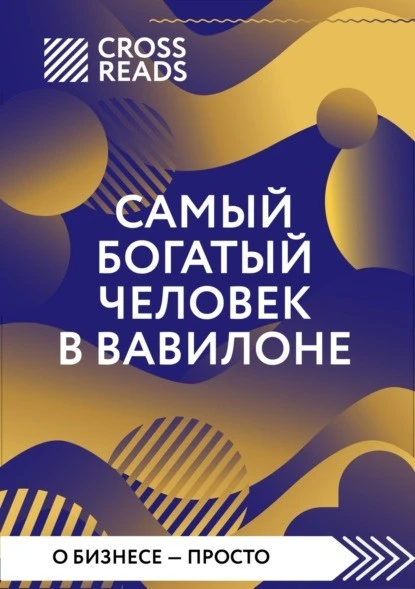 CROSS READS

САМЫЙ БОГАТЫЙ ЧЕЛОВЕК В ВАВИЛОНЕ

О БИЗНЕСЕ — ПРОСТО